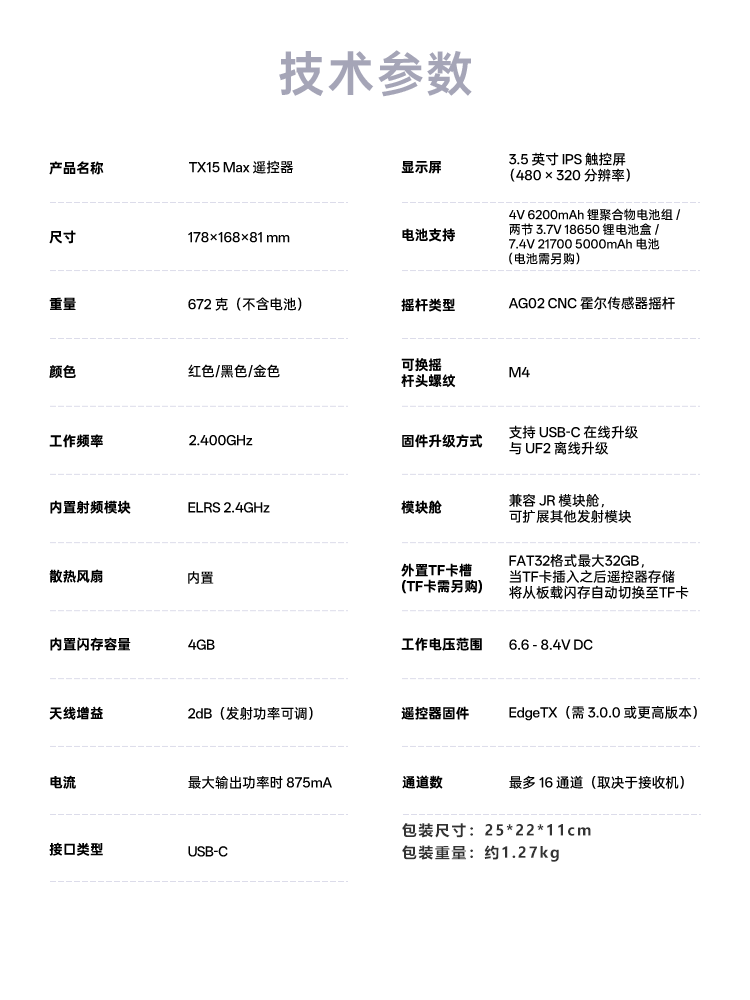 技术参数

| 产品名称 | TX15 Max 遥控器 |
|---|---|
| 尺寸 | 178×168×81 mm |
| 重量 | 672 克（不含电池） |
| 颜色 | 红色/黑色/金色 |
| 工作频率 | 2.400GHz |
| 内置射频模块 | ELRS 2.4GHz |
| 散热风扇 | 内置 |
| 内置闪存容量 | 4GB |
| 天线增益 | 2dB（发射功率可调） |
| 电流 | 最大输出功率时 875mA |
| 接口类型 | USB-C |

| 显示屏 | 3.5 英寸 IPS 触控屏（480 × 320 分辨率） |
|---|---|
| 电池支持 | 4V 6200mAh 锂聚合物电池组 / 两节 3.7V 18650 锂电池盒 / 7.4V 21700 5000mAh 电池（电池需另购） |
| 摇杆类型 | AG02 CNC 霍尔传感器摇杆 |
| 可换摇杆头螺纹 | M4 |
| 固件升级方式 | 支持 USB-C 在线升级与 UF2 离线升级 |
| 模块舱 | 兼容 JR 模块舱，可扩展其他发射模块 |
| 外置TF卡槽（TF卡需另购） | FAT32格式最大32GB，当TF卡插入之后遥控器存储将从板载闪存自动切换至TF卡 |
| 工作电压范围 | 6.6 - 8.4V DC |
| 遥控器固件 | EdgeTX（需 3.0.0 或更高版本） |
| 通道数 | 最多 16 通道（取决于接收机） |

包装尺寸：25*22*11cm
包装重量：约1.27kg